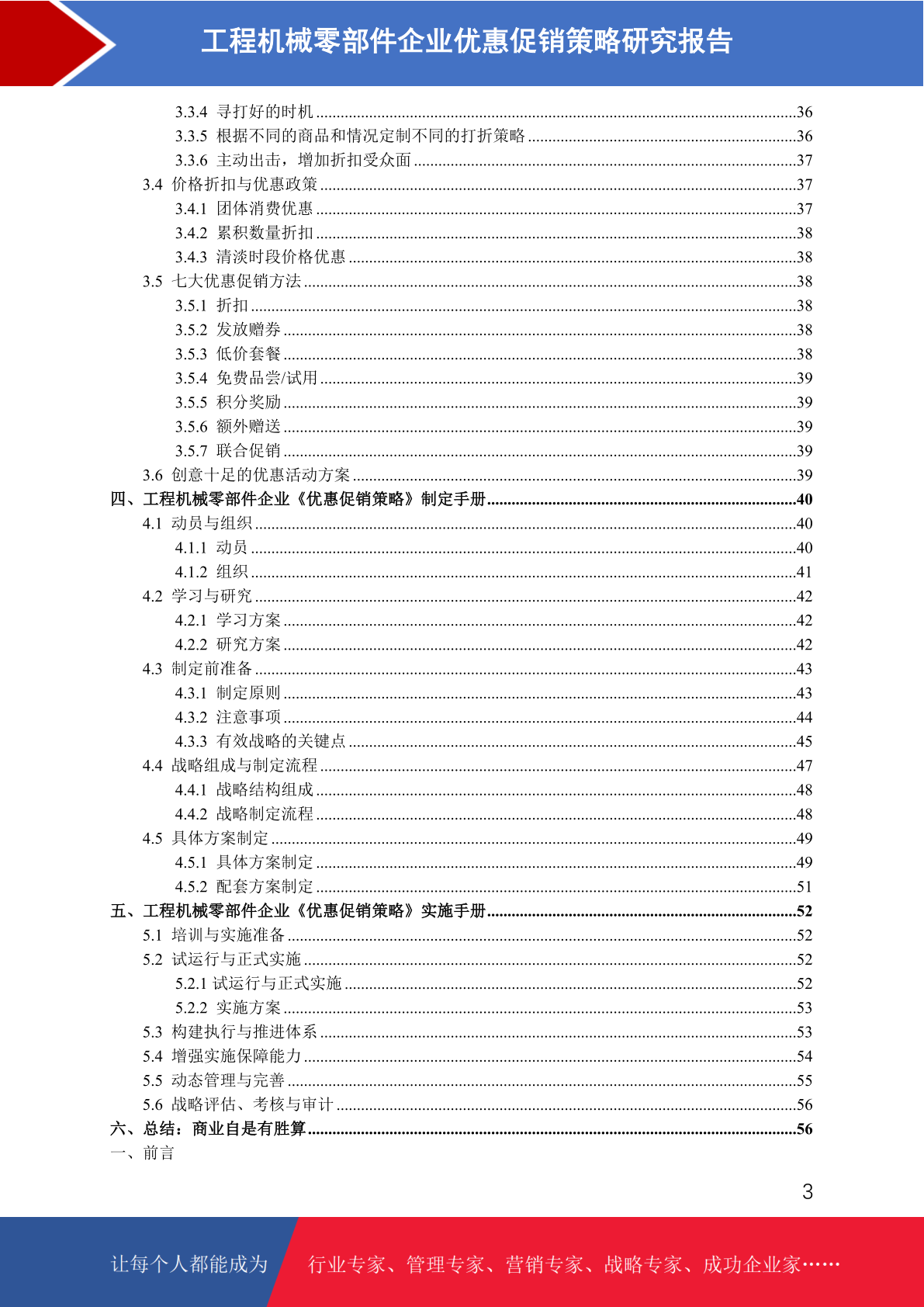 工程机械零部件企业优惠促销策略研究报告

3.3.4 寻打好的时机 ....36
3.3.5 根据不同的商品和情况定制不同的打折策略 ....36
3.3.6 主动出击，增加折扣受众面 ....37
3.4 价格折扣与优惠政策 ....37
3.4.1 团体消费优惠 ....37
3.4.2 累积数量折扣 ....38
3.4.3 清淡时段价格优惠 ....38
3.5 七大优惠促销方法 ....38
3.5.1 折扣 ....38
3.5.2 发放赠券 ....38
3.5.3 低价套餐 ....38
3.5.4 免费品尝/试用 ....39
3.5.5 积分奖励 ....39
3.5.6 额外赠送 ....39
3.5.7 联合促销 ....39
3.6 创意十足的优惠活动方案 ....39
四、工程机械零部件企业《优惠促销策略》制定手册 ....40
4.1 动员与组织 ....40
4.1.1 动员 ....40
4.1.2 组织 ....41
4.2 学习与研究 ....42
4.2.1 学习方案 ....42
4.2.2 研究方案 ....42
4.3 制定前准备 ....43
4.3.1 制定原则 ....43
4.3.2 注意事项 ....44
4.3.3 有效战略的关键点 ....45
4.4 战略组成与制定流程 ....47
4.4.1 战略结构组成 ....48
4.4.2 战略制定流程 ....48
4.5 具体方案制定 ....49
4.5.1 具体方案制定 ....49
4.5.2 配套方案制定 ....51
五、工程机械零部件企业《优惠促销策略》实施手册 ....52
5.1 培训与实施准备 ....52
5.2 试运行与正式实施 ....52
5.2.1 试运行与正式实施 ....52
5.2.2 实施方案 ....53
5.3 构建执行与推进体系 ....53
5.4 增强实施保障能力 ....54
5.5 动态管理与完善 ....55
5.6 战略评估、考核与审计 ....56
六、总结：商业自是有胜算 ....56
一、前言

3

让每个人都能成为 行业专家、管理专家、营销专家、战略专家、成功企业家……